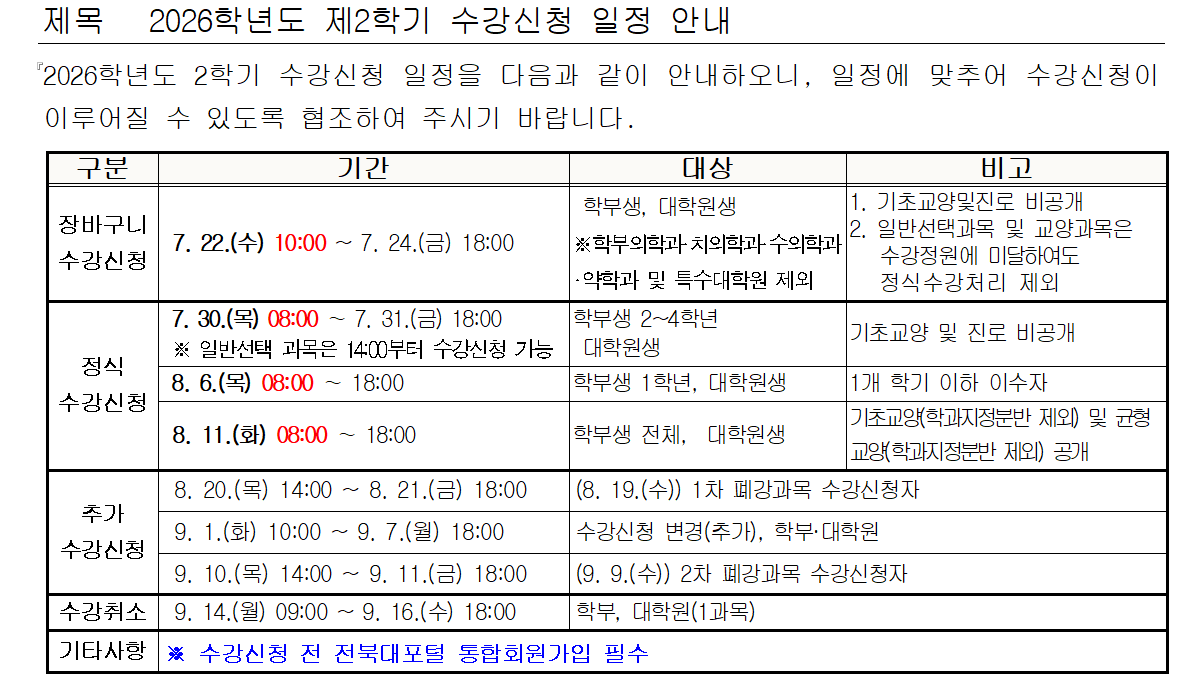 제목 2026학년도 제2학기 수강신청 일정 안내

『2026학년도 2학기 수강신청 일정을 다음과 같이 안내하오니, 일정에 맞추어 수강신청이 이루어질 수 있도록 협조하여 주시기 바랍니다.

| 구분 | 기간 | 대상 | 비고 |
|---|---|---|---|
| 장바구니 수강신청 | 7. 22.(수) 10:00 ~ 7. 24.(금) 18:00 | 학부생, 대학원생 ※학부의학과·치의학과·수의학과·약학과 및 특수대학원 제외 | 1. 기초교양및진로 비공개 2. 일반선택과목 및 교양과목은 수강정원에 미달하여도 정식수강처리 제외 |
| 정식 수강신청 | 7. 30.(목) 08:00 ~ 7. 31.(금) 18:00 ※ 일반선택 과목은 14:00부터 수강신청 가능 | 학부생 2~4학년 대학원생 | 기초교양 및 진로 비공개 |
|  | 8. 6.(목) 08:00 ~ 18:00 | 학부생 1학년, 대학원생 | 1개 학기 이하 이수자 |
|  | 8. 11.(화) 08:00 ~ 18:00 | 학부생 전체, 대학원생 | 기초교양(학과지정분반 제외) 및 균형교양(학과지정분반 제외) 공개 |
| 추가 수강신청 | 8. 20.(목) 14:00 ~ 8. 21.(금) 18:00 | (8. 19.(수)) 1차 폐강과목 수강신청자 |  |
|  | 9. 1.(화) 10:00 ~ 9. 7.(월) 18:00 | 수강신청 변경(추가), 학부·대학원 |  |
|  | 9. 10.(목) 14:00 ~ 9. 11.(금) 18:00 | (9. 9.(수)) 2차 폐강과목 수강신청자 |  |
| 수강취소 | 9. 14.(월) 09:00 ~ 9. 16.(수) 18:00 | 학부, 대학원(1과목) |  |
| 기타사항 | ※ 수강신청 전 전북대포털 통합회원가입 필수 |  |  |